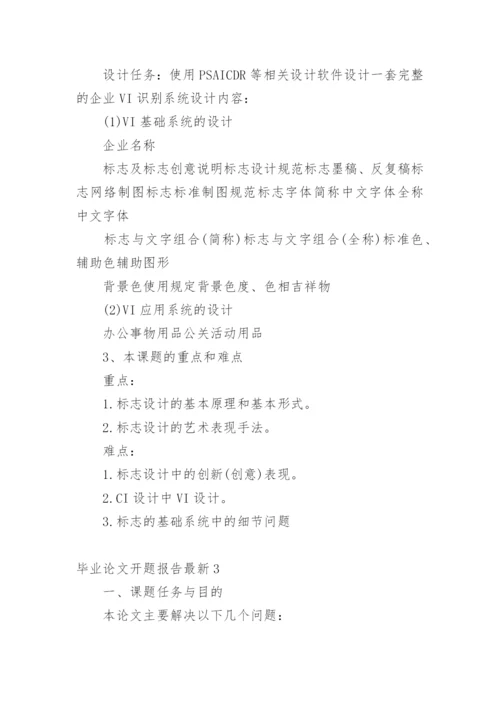 设计任务：使用PSAICDR等相关设计软件设计一套完整的企业VI识别系统设计内容：

(1)VI基础系统的设计

企业名称

标志及标志创意说明标志设计规范标志墨稿、反复稿标志网络制图标志标准制图规范标志字体简称中文字体全称中文字体

标志与文字组合(简称)标志与文字组合(全称)标准色、辅助色辅助图形

背景色使用规定背景色度、色相吉祥物

(2)VI应用系统的设计

办公事物用品公关活动用品

3、本课题的重点和难点

重点：

1.标志设计的基本原理和基本形式。

2.标志设计的艺术表现手法。

难点：

1.标志设计中的创新(创意)表现。

2.CI设计中VI设计。

3.标志的基础系统中的细节问题

毕业论文开题报告最新3

一、课题任务与目的

本论文主要解决以下几个问题：